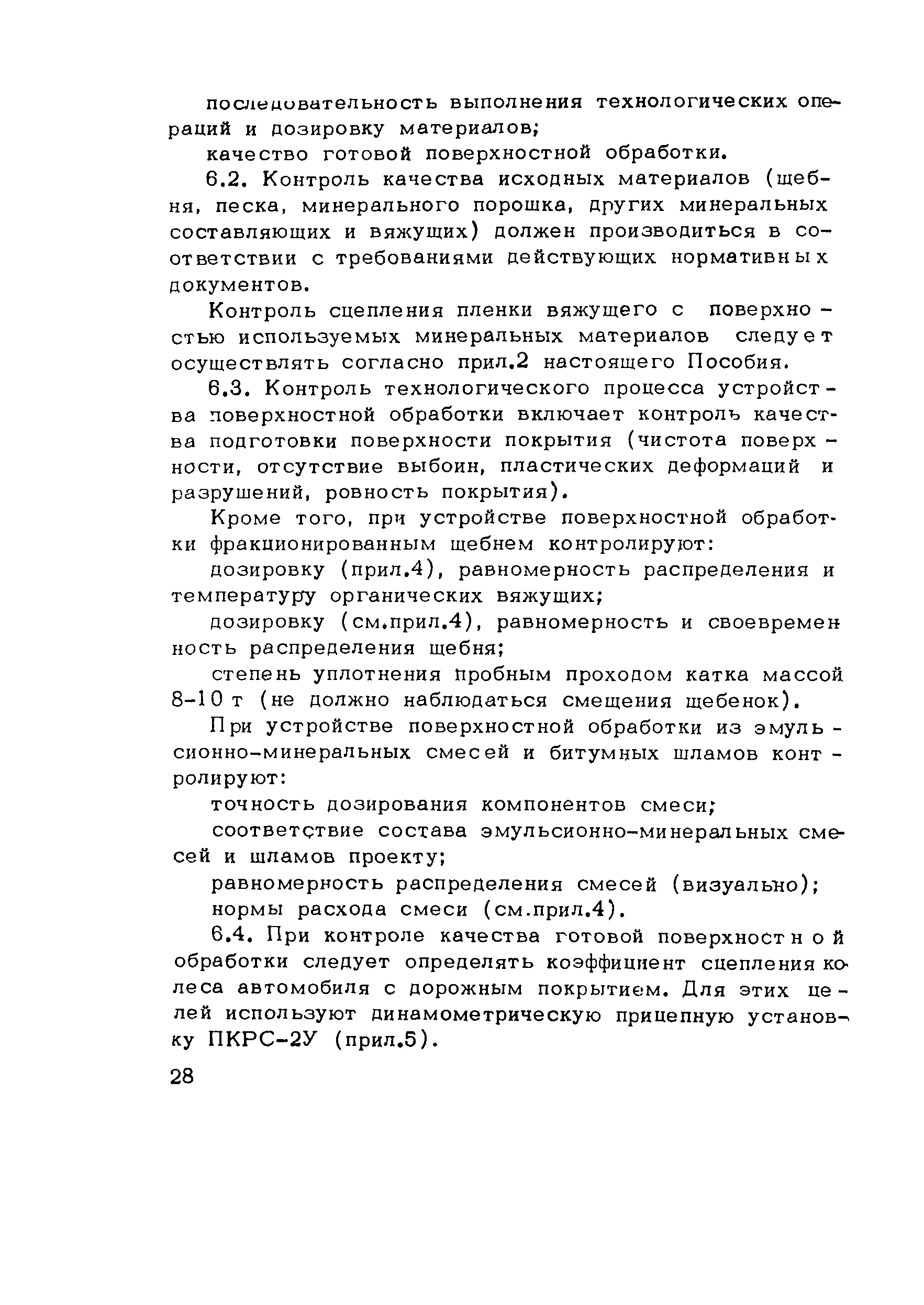 последовательность выполнения технологических операций и дозировку материалов;

качество готовой поверхностной обработки.

6.2. Контроль качества исходных материалов (щебня, песка, минерального порошка, других минеральных составляющих и вяжущих) должен производиться в соответствии с требованиями действующих нормативных документов.

Контроль сцепления пленки вяжущего с поверхностью используемых минеральных материалов следует осуществлять согласно прил.2 настоящего Пособия.

6.3. Контроль технологического процесса устройства поверхностной обработки включает контроль качества подготовки поверхности покрытия (чистота поверхности, отсутствие выбоин, пластических деформаций и разрушений, ровность покрытия).

Кроме того, при устройстве поверхностной обработки фракционированным щебнем контролируют:

дозировку (прил.4), равномерность распределения и температуру органических вяжущих;

дозировку (см.прил.4), равномерность и своевременность распределения щебня;

степень уплотнения пробным проходом катка массой 8-10 т (не должно наблюдаться смещения щебенок).

При устройстве поверхностной обработки из эмульсионно-минеральных смесей и битумных шламов контролируют:

точность дозирования компонентов смеси;

соответствие состава эмульсионно-минеральных смесей и шламов проекту;

равномерность распределения смесей (визуально);

нормы расхода смеси (см.прил.4).

6.4. При контроле качества готовой поверхностной обработки следует определять коэффициент сцепления колеса автомобиля с дорожным покрытием. Для этих целей используют динамометрическую прицепную установку ПКРС-2У (прил.5).

28